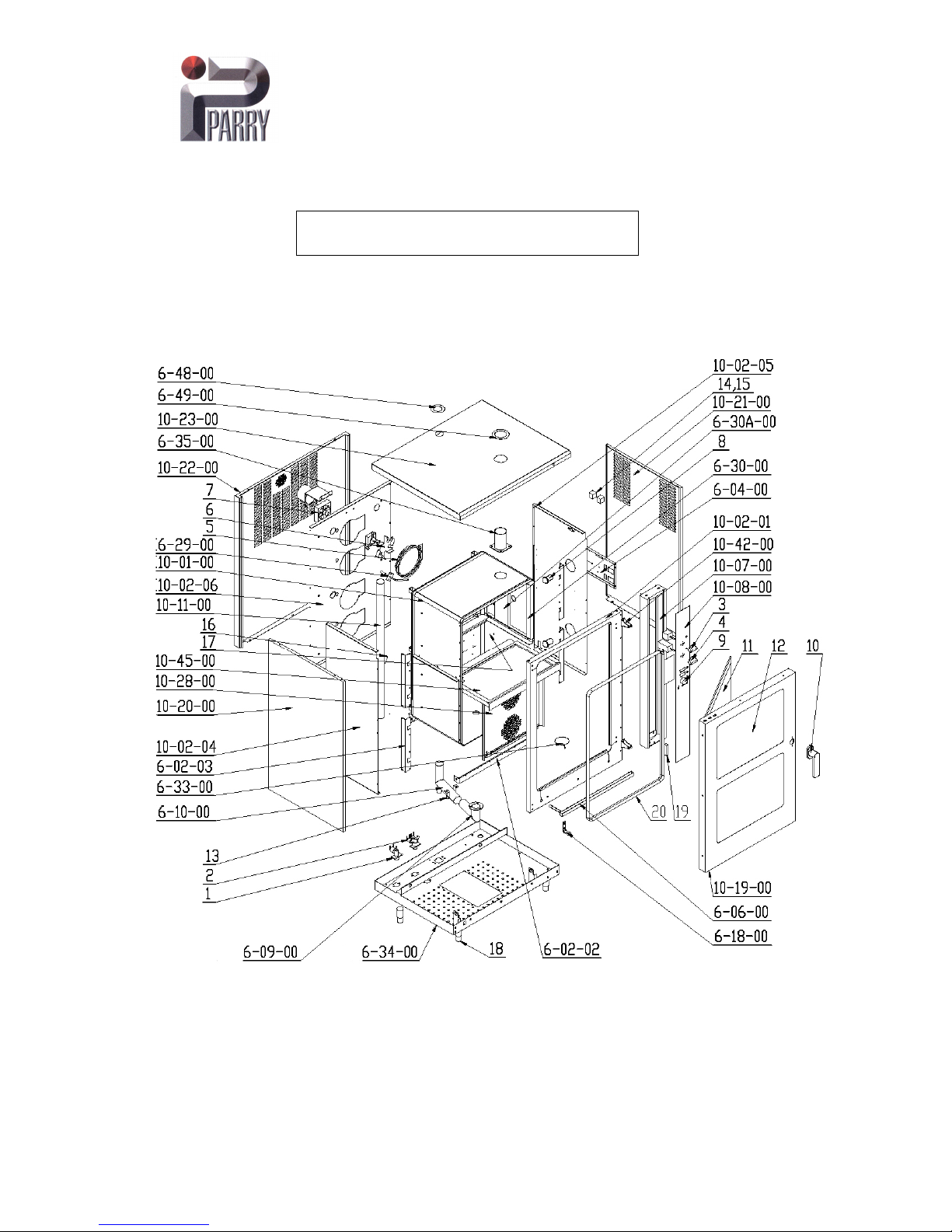 PARRY

6-48-00
6-49-00
10-23-00
6-35-00
10-22-00
7
6
5
6-29-00
10-01-00
10-02-06
10-11-00
16
17
10-45-00
10-28-00
10-20-00
10-02-04
6-02-03
6-33-00
6-10-00
13
2
1
6-09-00
6-34-00
18
6-02-02
10-02-05
14,15
10-21-00
6-30A-00
8
6-30-00
6-04-00
10-02-01
10-42-00
10-07-00
10-08-00
3
4
9
11
12
10
20
19
10-19-00
6-06-00
6-18-00